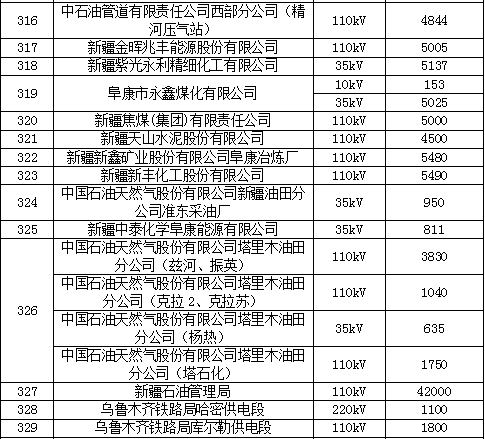 | 316 | 中石油管道有限责任公司西部分公司（精河压气站） | 110kV | 4844 |
|---|---|---|---|
| 317 | 新疆金晖兆丰能源股份有限公司 | 110kV | 5005 |
| 318 | 新疆紫光永利精细化工有限公司 | 35kV | 5137 |
| 319 | 阜康市永鑫煤化有限公司 | 10kV | 153 |
|  |  | 35kV | 5025 |
| 320 | 新疆焦煤(集团)有限责任公司 | 110kV | 5000 |
| 321 | 新疆天山水泥股份有限公司 | 110kV | 4500 |
| 322 | 新疆新鑫矿业股份有限公司阜康冶炼厂 | 110kV | 5480 |
| 323 | 新疆新丰化工股份有限公司 | 110kV | 5490 |
| 324 | 中国石油天然气股份有限公司新疆油田分公司准东采油厂 | 35kV | 950 |
| 325 | 新疆中泰化学阜康能源有限公司 | 35kV | 811 |
| 326 | 中国石油天然气股份有限公司塔里木油田分公司（兹河、振英） | 110kV | 3830 |
|  | 中国石油天然气股份有限公司塔里木油田分公司（克拉2、克拉苏） | 110kV | 1040 |
|  | 中国石油天然气股份有限公司塔里木油田分公司（杨热） | 35kV | 635 |
|  | 中国石油天然气股份有限公司塔里木油田分公司（塔石化） | 110kV | 1750 |
| 327 | 新疆石油管理局 | 110kV | 42000 |
| 328 | 乌鲁木齐铁路局哈密供电段 | 220kV | 1100 |
| 329 | 乌鲁木齐铁路局库尔勒供电段 | 110kV | 1800 |